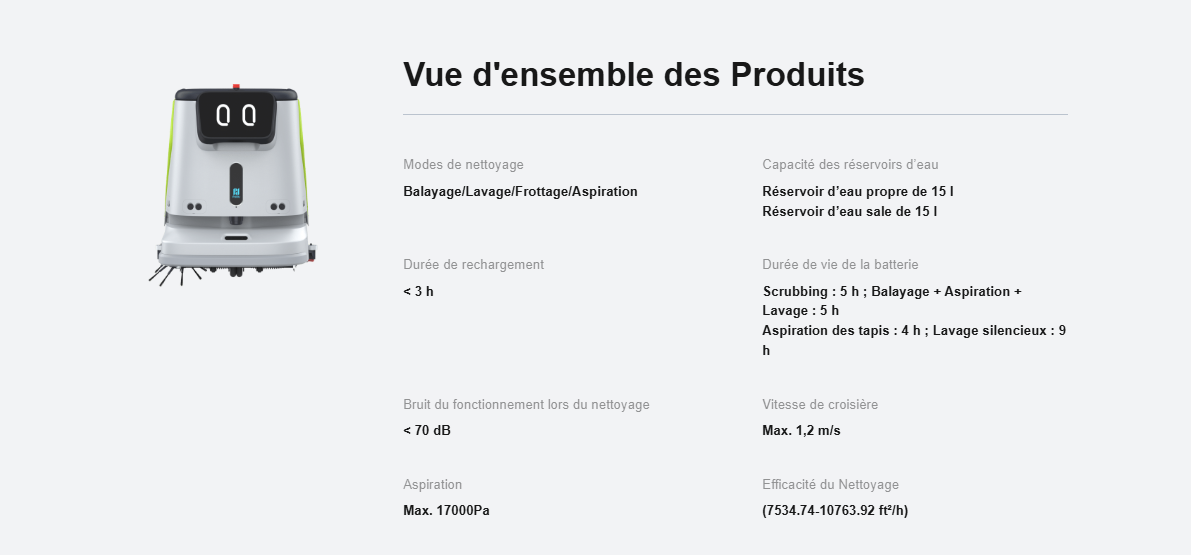 Vue d'ensemble des Produits

Modes de nettoyage

Balayage/Lavage/Frottage/Aspiration

Durée de rechargement

< 3 h

Bruit du fonctionnement lors du nettoyage

< 70 dB

Aspiration

Max. 17000Pa

Capacité des réservoirs d'eau

Réservoir d'eau propre de 15 l
Réservoir d'eau sale de 15 l

Durée de vie de la batterie

Scrubbing : 5 h ; Balayage + Aspiration + Lavage : 5 h
Aspiration des tapis : 4 h ; Lavage silencieux : 9 h

Vitesse de croisière

Max. 1,2 m/s

Efficacité du Nettoyage

(7534.74-10763.92 ft²/h)